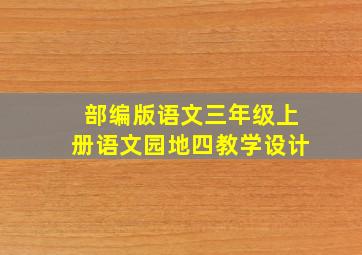 部编版语文三年级上册语文园地四教学设计